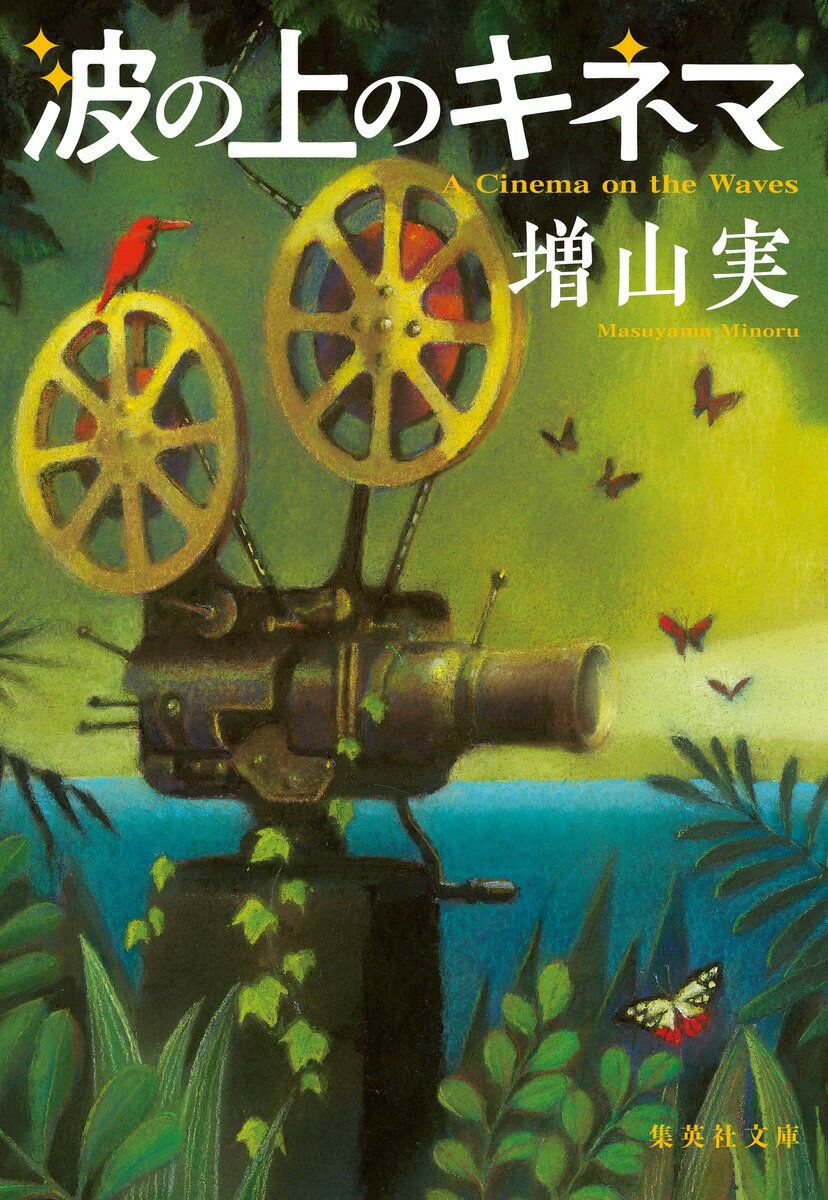 波の上のキネマ
A Cinema on the Waves
増山実
Masuyama Minoru
集英社文庫